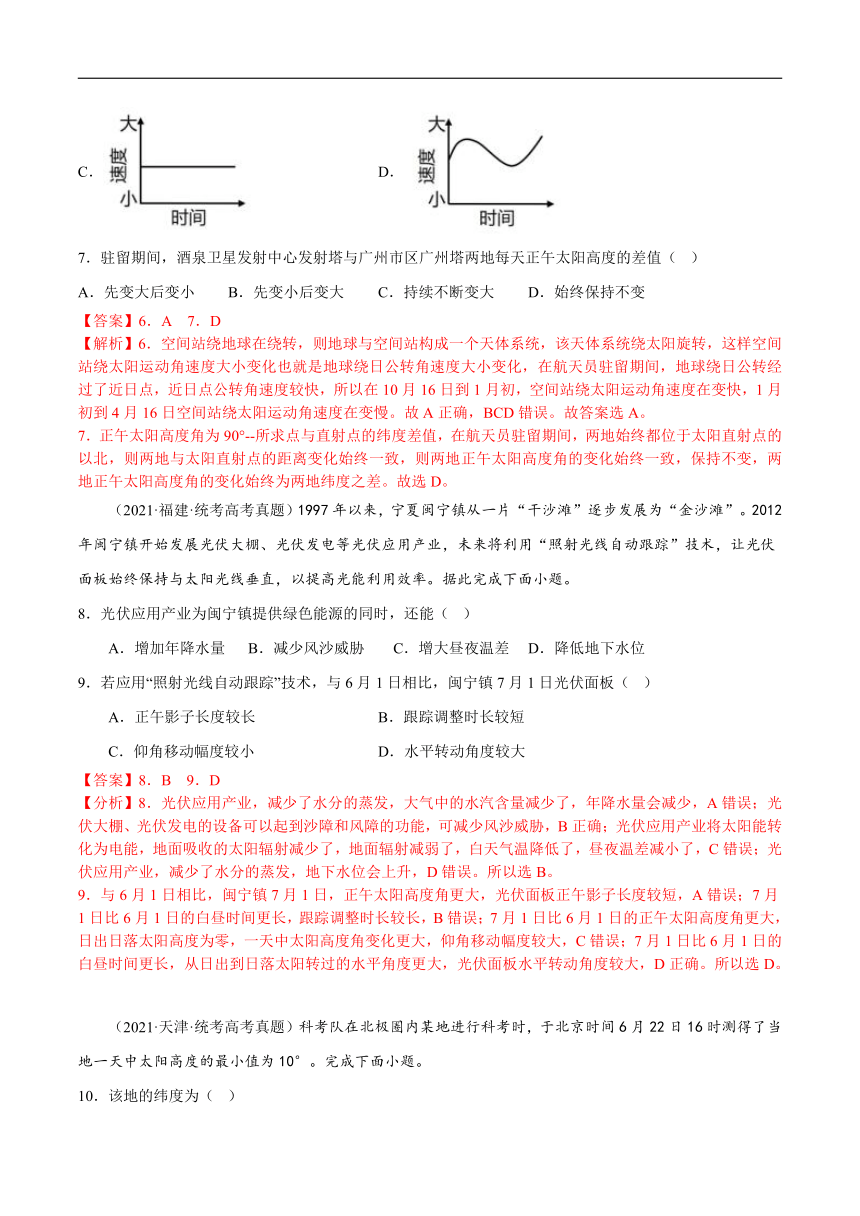 C. 大 速度 小 时间

D. 大 速度 小 时间

7．驻留期间，酒泉卫星发射中心发射塔与广州市区广州塔两地每天正午太阳高度的差值（ ）

A．先变大后变小 B．先变小后变大 C．持续不断变大 D．始终保持不变

【答案】6．A 7．D

【解析】6．空间站绕地球在绕转，则地球与空间站构成一个天体系统，该天体系统绕太阳旋转，这样空间站绕太阳运动角速度大小变化也就是地球绕日公转角速度大小变化，在航天员驻留期间，地球绕日公转经过了近日点，近日点公转角速度较快，所以在10月16日到1月初，空间站绕太阳运动角速度在变快，1月初到4月16日空间站绕太阳运动角速度在变慢。故A正确，BCD错误。故答案选A。

7．正午太阳高度角为90°--所求点与直射点的纬度差值，在航天员驻留期间，两地始终都位于太阳直射点的以北，则两地与太阳直射点的距离变化始终一致，则两地正午太阳高度角的变化始终一致，保持不变，两地正午太阳高度角的变化始终为两地纬度之差。故选D。

（2021·福建·统考高考真题）1997年以来，宁夏闽宁镇从一片“干沙滩”逐步发展为“金沙滩”。2012年闽宁镇开始发展光伏大棚、光伏发电等光伏应用产业，未来将利用“照射光线自动跟踪”技术，让光伏面板始终保持与太阳光线垂直，以提高光能利用效率。据此完成下面小题。

8．光伏应用产业为闽宁镇提供绿色能源的同时，还能（ ）

A．增加年降水量 B．减少风沙威胁 C．增大昼夜温差 D．降低地下水位

9．若应用“照射光线自动跟踪”技术，与6月1日相比，闽宁镇7月1日光伏面板（ ）

A．正午影子长度较长

B．跟踪调整时长较短

C．仰角移动幅度较小

D．水平转动角度较大

【答案】8．B 9．D

【分析】8．光伏应用产业，减少了水分的蒸发，大气中的水汽含量减少了，年降水量会减少，A错误；光伏大棚、光伏发电的设备可以起到沙障和风障的功能，可减少风沙威胁，B正确；光伏应用产业将太阳能转化为电能，地面吸收的太阳辐射减少了，地面辐射减弱了，白天气温降低了，昼夜温差减小了，C错误；光伏应用产业，减少了水分的蒸发，地下水位会上升，D错误。所以选B。

9．与6月1日相比，闽宁镇7月1日，正午太阳高度角更大，光伏面板正午影子长度较短，A错误；7月1日比6月1日的白昼时间更长，跟踪调整时长较长，B错误；7月1日比6月1日的正午太阳高度角更大，日出日落太阳高度为零，一天中太阳高度角变化更大，仰角移动幅度较大，C错误；7月1日比6月1日的白昼时间更长，从日出到日落太阳转过的水平角度更大，光伏面板水平转动角度较大，D正确。所以选D。

（2021·天津·统考高考真题）科考队在北极圈内某地进行科考时，于北京时间6月22日16时测得了当地一天中太阳高度的最小值为10°。完成下面小题。

10．该地的纬度为（ ）